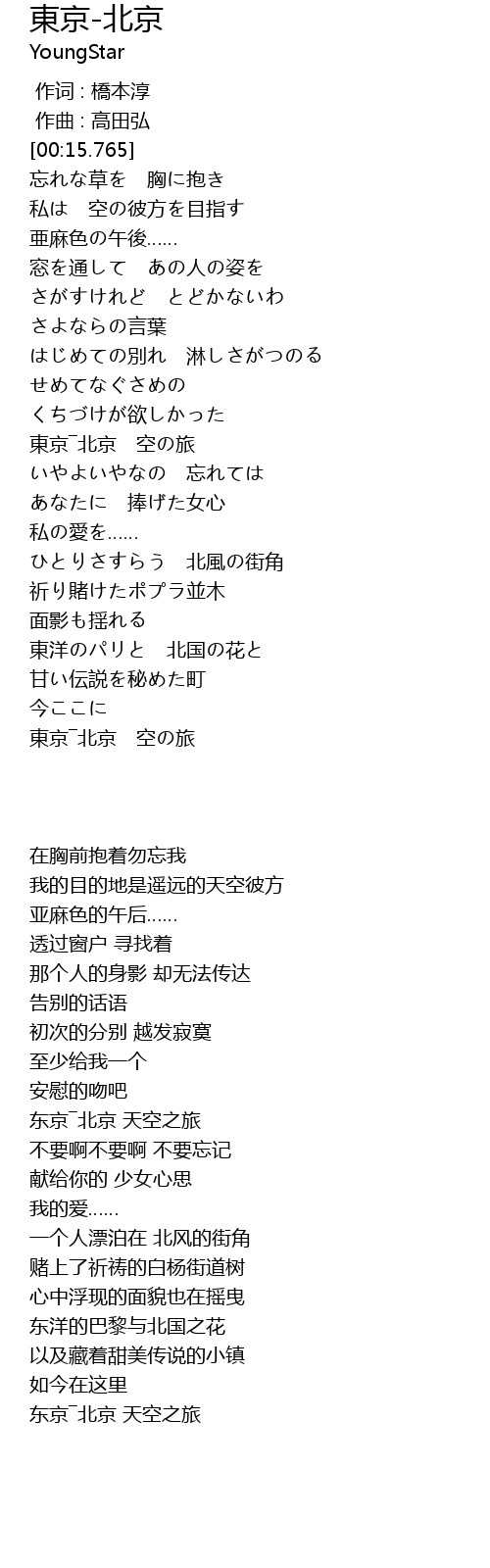 東京-北京
YoungStar

作词 : 橋本淳
作曲 : 高田弘
[00:15.765]
忘れな草を　胸に抱き
私は　空の彼方を目指す
亜麻色の午後……
窓を通して　あの人の姿を
さがすけれど　とどかないわ
さよならの言葉
はじめての別れ　淋しさがつのる
せめてなぐさめの
くちづけが欲しかった
東京¯北京　空の旅
いやよいやなの　忘れては
あなたに　捧げた女心
私の愛を……
ひとりさすらう　北風の街角
祈り賭けたポプラ並木
面影も揺れる
東洋のパリと　北国の花と
甘い伝説を秘めた町
今ここに
東京¯北京　空の旅

在胸前抱着勿忘我
我的目的地是遥远的天空彼方
亚麻色的午后……
透过窗户 寻找着
那个人的身影 却无法传达
告别的话语
初次的分别 越发寂寞
至少给我一个
安慰的吻吧
东京¯北京 天空之旅
不要啊不要啊 不要忘记
献给你的 少女心思
我的爱……
一个人漂泊在 北风的街角
赌上了祈祷的白杨街道树
心中浮现的面貌也在摇曳
东洋的巴黎与北国之花
以及藏着甜美传说的小镇
如今在这里
东京¯北京 天空之旅